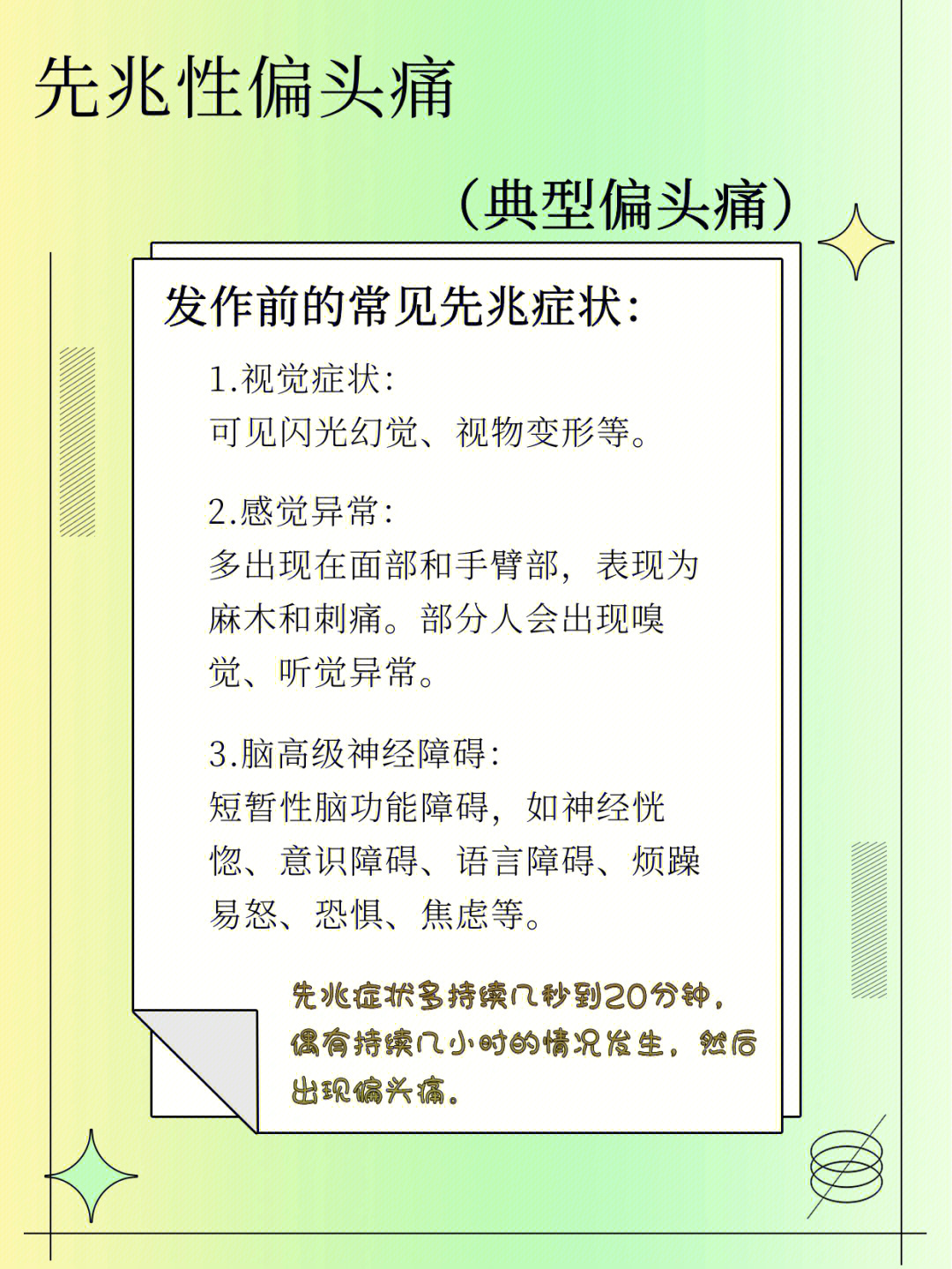 先兆性偏头痛

（典型偏头痛）

发作前的常见先兆症状：

1.视觉症状：
可见闪光幻觉、视物变形等。

2.感觉异常：
多出现在面部和手臂部，表现为麻木和刺痛。部分人会出现嗅觉、听觉异常。

3.脑高级神经障碍：
短暂性脑功能障碍，如神经恍惚、意识障碍、语言障碍、烦躁易怒、恐惧、焦虑等。

先兆症状多持续几秒到20分钟，偶有持续几小时的情况发生，然后出现偏头痛。